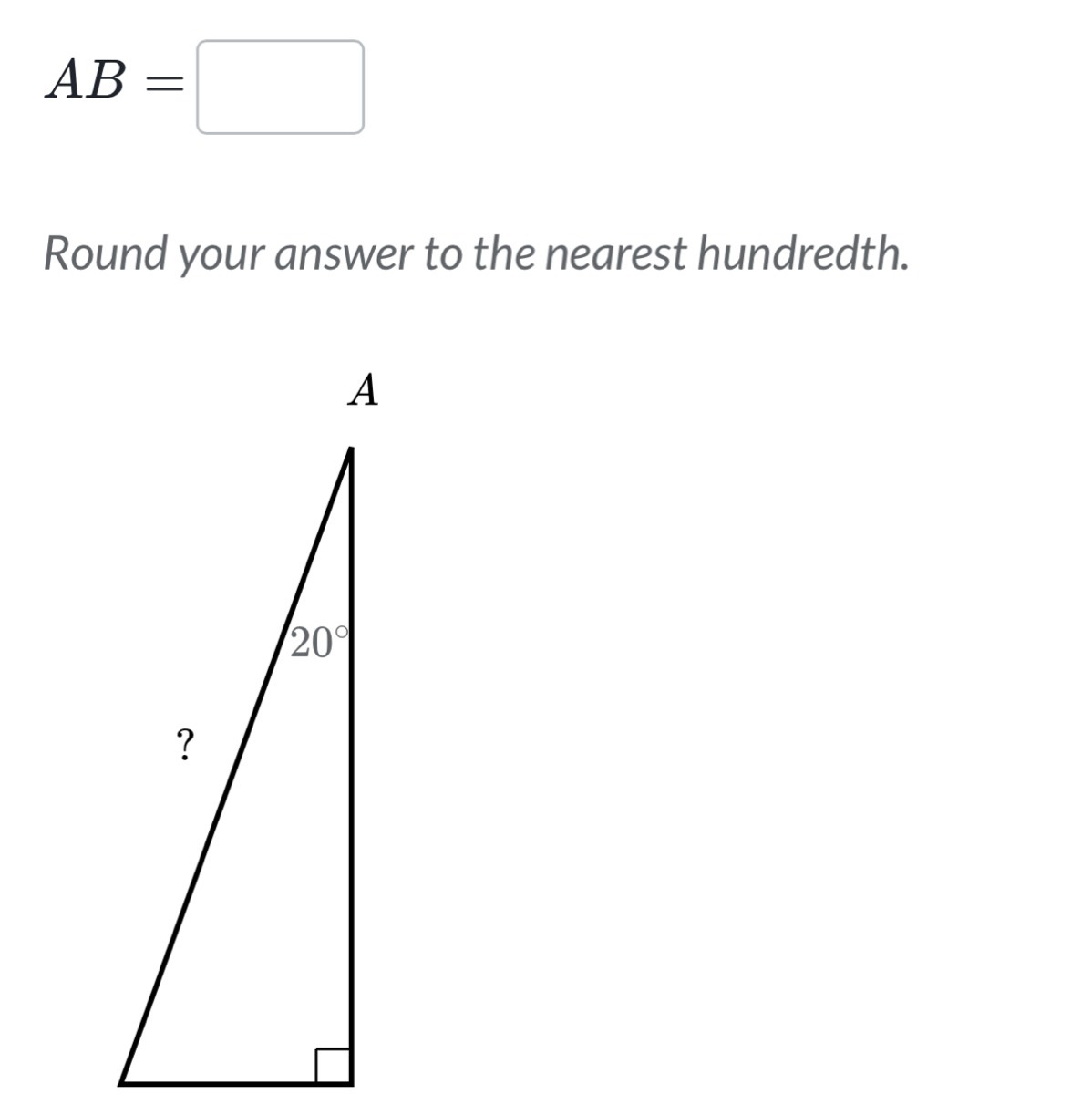 $AB =$

Round your answer to the nearest hundredth.

$A$

$20^\circ$

?